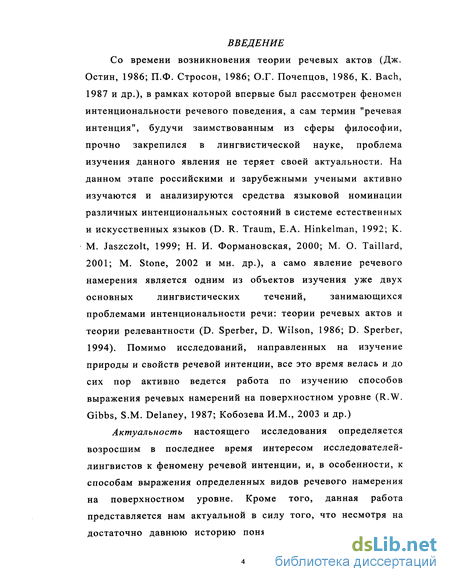 ВВЕДЕНИЕ

Со времени возникновения теории речевых актов (Дж. Остин, 1986; П.Ф. Стросон, 1986; О.Г. Почепцов, 1986, K. Bach, 1987 и др.), в рамках которой впервые был рассмотрен феномен интенциональности речевого поведения, а сам термин "речевая интенция", будучи заимствованным из сферы философии, прочно закрепился в лингвистической науке, проблема изучения данного явления не теряет своей актуальности. На данном этапе российскими и зарубежными учеными активно изучаются и анализируются средства языковой номинации различных интенциональных состояний в системе естественных и искусственных языков (D. R. Traum, E.A. Hinkelman, 1992; K. M. Jaszczolt, 1999; Н. И. Формановская, 2000; M. O. Taillard, 2001; M. Stone, 2002 и мн. др.), а само явление речевого намерения является одним из объектов изучения уже двух основных лингвистических течений, занимающихся проблемами интенциональности речи: теории речевых актов и теории релевантности (D. Sperber, D. Wilson, 1986; D. Sperber, 1994). Помимо исследований, направленных на изучение природы и свойств речевой интенции, все это время велась и до сих пор активно ведется работа по изучению способов выражения речевых намерений на поверхностном уровне (R.W. Gibbs, S.M. Delaney, 1987; Кобозева И.М., 2003 и др.)

Актуальность настоящего исследования определяется возросшим в последнее время интересом исследователей-лингвистов к феномену речевой интенции, и, в особенности, к способам выражения определенных видов речевого намерения на поверхностном уровне. Кроме того, данная работа представляется нам актуальной в силу того, что несмотря на достаточно давнюю историю поня

4

dsLib.net
библиотека диссертаций